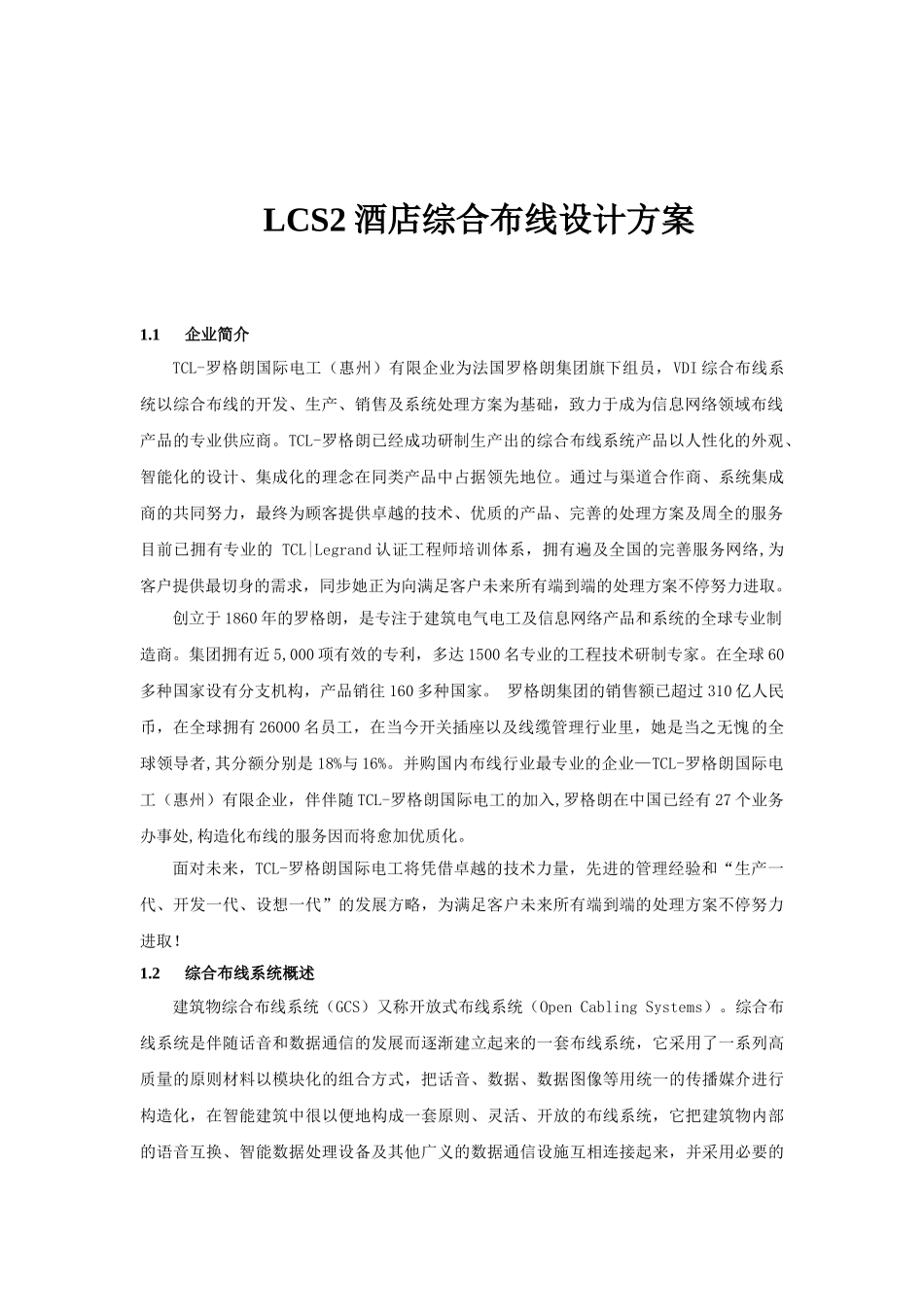 LCS2 酒店综合布线设计方案

1.1 企业简介

TCL-罗格朗国际电工（惠州）有限企业为法国罗格朗集团旗下组员，VDI 综合布线系统以综合布线的开发、生产、销售及系统处理方案为基础，致力于成为信息网络领域布线产品的专业供应商。TCL-罗格朗已经成功研制生产出的综合布线系统产品以人性化的外观、智能化的设计、集成化的理念在同类产品中占据领先地位。通过与渠道合作商、系统集成商的共同努力，最终为顾客提供卓越的技术、优质的产品、完善的处理方案及周全的服务目前已拥有专业的 TCL|Legrand 认证工程师培训体系，拥有遍及全国的完善服务网络,为客户提供最切身的需求，同步她正为向满足客户未来所有端到端的处理方案不停努力进取。

创立于 1860 年的罗格朗，是专注于建筑电气电工及信息网络产品和系统的全球专业制造商。集团拥有近 5,000 项有效的专利，多达 1500 名专业的工程技术研制专家。在全球 60 多种国家设有分支机构，产品销往 160 多种国家。 罗格朗集团的销售额已超过 310 亿人民币，在全球拥有 26000 名员工，在当今开关插座以及线缆管理行业里，她是当之无愧的全球领导者,其分额分别是 18%与 16%。并购国内布线行业最专业的企业—TCL-罗格朗国际电工（惠州）有限企业，伴伴随 TCL-罗格朗国际电工的加入,罗格朗在中国已经有 27 个业务办事处,构造化布线的服务因而将愈加优质化。

面对未来，TCL-罗格朗国际电工将凭借卓越的技术力量，先进的管理经验和“生产一代、开发一代、设想一代”的发展方略，为满足客户未来所有端到端的处理方案不停努力进取！

1.2 综合布线系统概述

建筑物综合布线系统（GCS）又称开放式布线系统（Open Cabling Systems）。综合布线系统是伴随话音和数据通信的发展而逐渐建立起来的一套布线系统，它采用了一系列高质量的原则材料以模块化的组合方式，把话音、数据、数据图像等用统一的传播媒介进行构造化，在智能建筑中很以便地构成一套原则、灵活、开放的布线系统，它把建筑物内部的语音互换、智能数据处理设备及其他广义的数据通信设施互相连接起来，并采用必要的